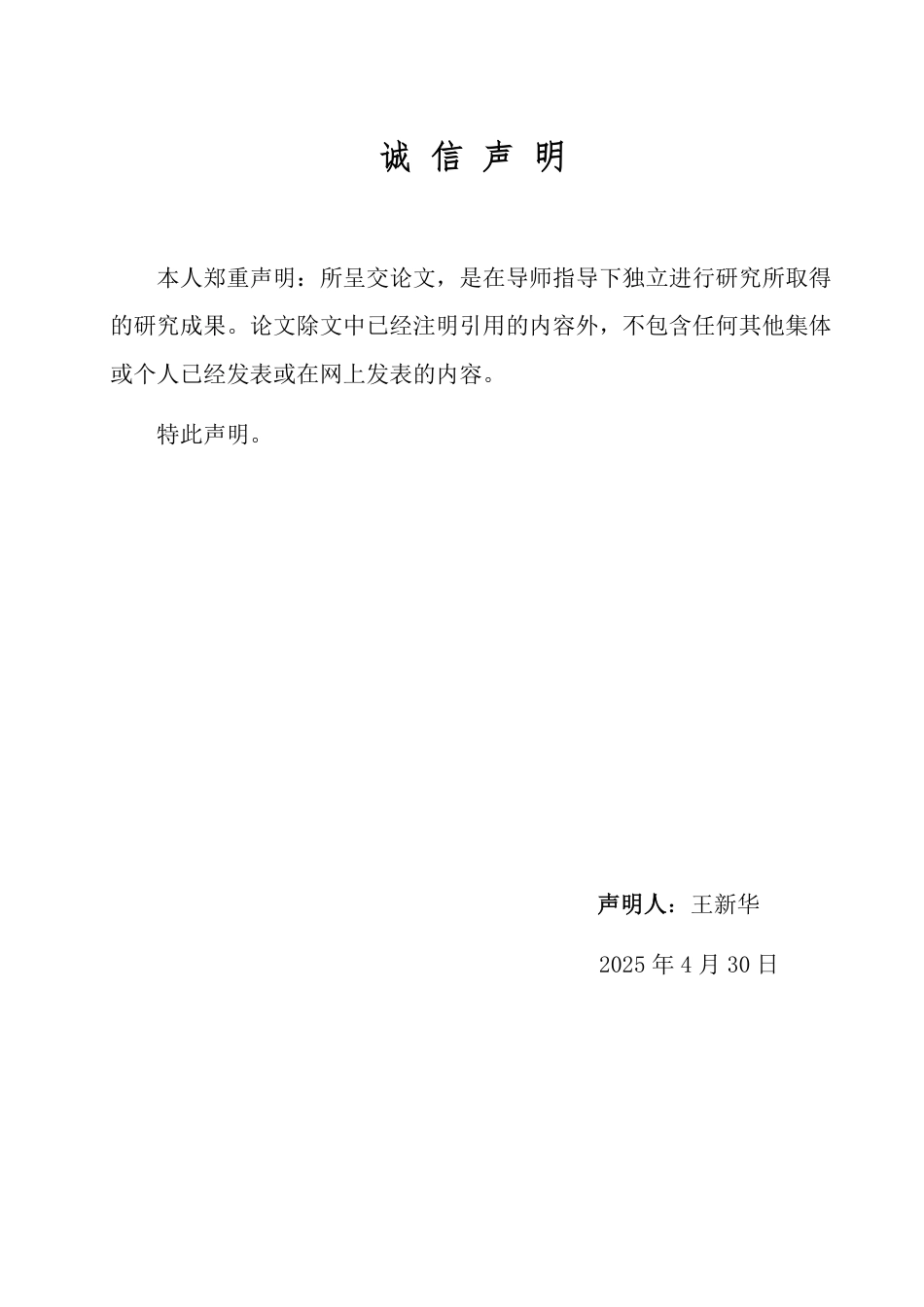 诚 信 声 明

本人郑重声明：所呈交论文，是在导师指导下独立进行研究所取得的研究成果。论文除文中已经注明引用的内容外，不包含任何其他集体或个人已经发表或在网上发表的内容。

特此声明。

声明人：王新华

2025 年 4 月 30 日